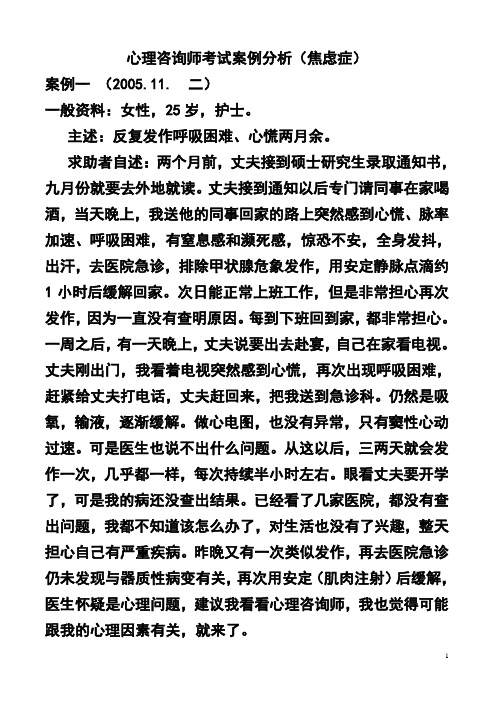 心理咨询师考试案例分析（焦虑症）

案例一 （2005.11. 二）

一般资料：女性，25 岁，护士。

主述：反复发作呼吸困难、心慌两月余。

求助者自述：两个月前，丈夫接到硕士研究生录取通知书，九月份就要去外地就读。丈夫接到通知以后专门请同事在家喝酒，当天晚上，我送他的同事回家的路上突然感到心慌、脉率加速、呼吸困难，有窒息感和濒死感，惊恐不安，全身发抖，出汗，去医院急诊，排除甲状腺危象发作，用安定静脉点滴约 1 小时后缓解回家。次日能正常上班工作，但是非常担心再次发作，因为一直没有查明原因。每到下班回到家，都非常担心。一周之后，有一天晚上，丈夫说要出去赴宴，自己在家看电视。丈夫刚出门，我看着电视突然感到心慌，再次出现呼吸困难，赶紧给丈夫打电话，丈夫赶回来，把我送到急诊科。仍然是吸氧，输液，逐渐缓解。做心电图，也没有异常，只有窦性心动过速。可是医生也说不出什么问题。从这以后，三两天就会发作一次，几乎都一样，每次持续半小时左右。眼看丈夫要开学了，可是我的病还没查出结果。已经看了几家医院，都没有查出问题，我都不知道该怎么办了，对生活也没有了兴趣，整天担心自己有严重疾病。昨晚又有一次类似发作，再去医院急诊仍未发现与器质性病变有关，再次用安定（肌肉注射）后缓解，医生怀疑是心理问题，建议我看看心理咨询师，我也觉得可能跟我的心理因素有关，就来了。

1